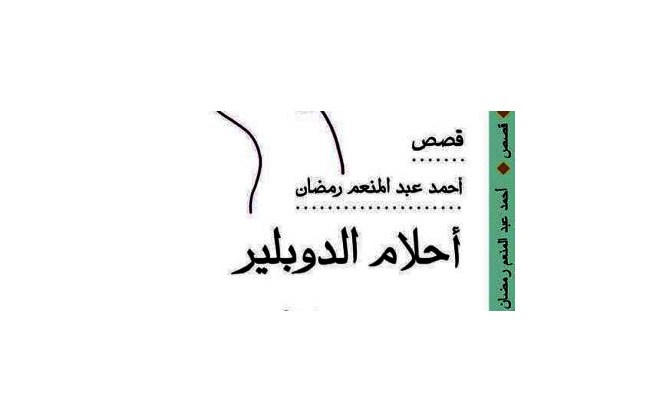 قصص

أحمد عبد المنعم رمضان

أحلام الدوبلير

قصص
أحمد عبد المنعم رمضان